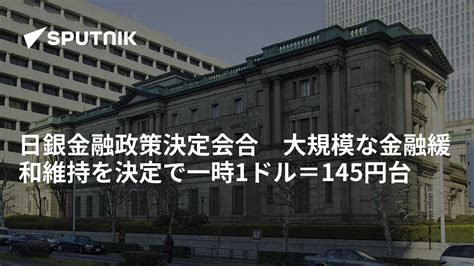 SPUTNIK

日銀金融政策決定会合　大規模な金融緩和維持を決定で一時1ドル＝145円台